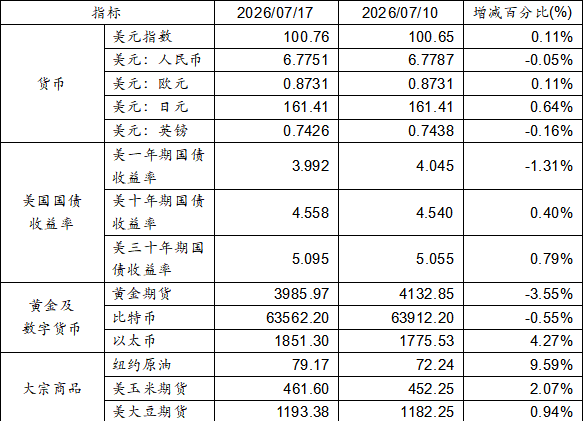 | 指标 |  | 2026/07/17 | 2026/07/10 | 增减百分比(%) |
|---|---|---|---|---|
| 货币 | 美元指数 | 100.76 | 100.65 | 0.11% |
|  | 美元：人民币 | 6.7751 | 6.7787 | -0.05% |
|  | 美元：欧元 | 0.8731 | 0.8731 | 0.11% |
|  | 美元：日元 | 161.41 | 161.41 | 0.64% |
|  | 美元：英镑 | 0.7426 | 0.7438 | -0.16% |
| 美国国债收益率 | 美一年期国债收益率 | 3.992 | 4.045 | -1.31% |
|  | 美十年期国债收益率 | 4.558 | 4.540 | 0.40% |
|  | 美三十年期国债收益率 | 5.095 | 5.055 | 0.79% |
| 黄金及数字货币 | 黄金期货 | 3985.97 | 4132.85 | -3.55% |
|  | 比特币 | 63562.20 | 63912.20 | -0.55% |
|  | 以太币 | 1851.30 | 1775.53 | 4.27% |
| 大宗商品 | 纽约原油 | 79.17 | 72.24 | 9.59% |
|  | 美玉米期货 | 461.60 | 452.25 | 2.07% |
|  | 美大豆期货 | 1193.38 | 1182.25 | 0.94% |